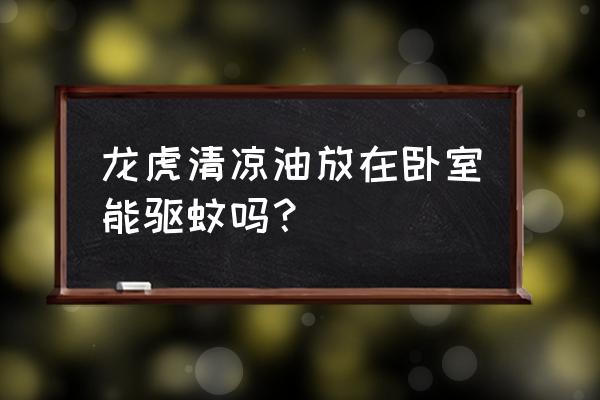 龙虎清凉油放在卧室能驱蚊吗？